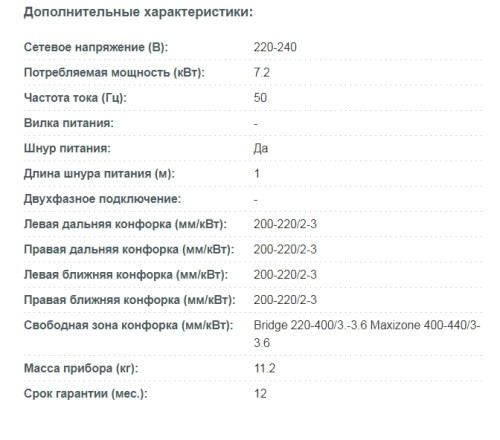 Дополнительные характеристики:

| | |
|---|---|
| Сетевое напряжение (В): | 220-240 |
| Потребляемая мощность (кВт): | 7.2 |
| Частота тока (Гц): | 50 |
| Вилка питания: | - |
| Шнур питания: | Да |
| Длина шнура питания (м): | 1 |
| Двухфазное подключение: | - |
| Левая дальняя конфорка (мм/кВт): | 200-220/2-3 |
| Правая дальняя конфорка (мм/кВт): | 200-220/2-3 |
| Левая ближняя конфорка (мм/кВт): | 200-220/2-3 |
| Правая ближняя конфорка (мм/кВт): | 200-220/2-3 |
| Свободная зона конфорка (мм/кВт): | Bridge 220-400/3.-3.6 Maxizone 400-440/3-3.6 |
| Масса прибора (кг): | 11.2 |
| Срок гарантии (мес.): | 12 |